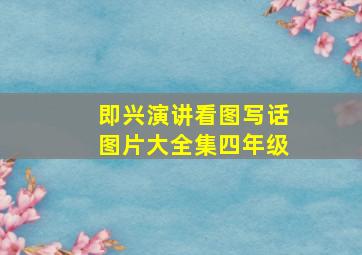 即兴演讲看图写话
图片大全集四年级